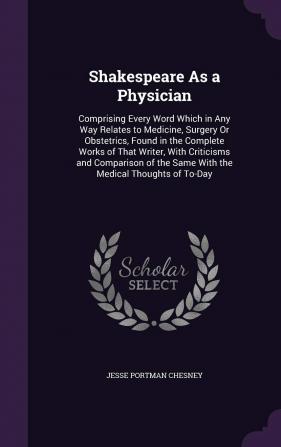 Shakespeare As a Physician

Comprising Every Word Which in Any Way Relates to Medicine, Surgery Or Obstetrics, Found in the Complete Works of That Writer, With Criticisms and Comparison of the Same With the Medical Thoughts of To-Day

Scholar SELECT

JESSE PORTMAN CHESNEY